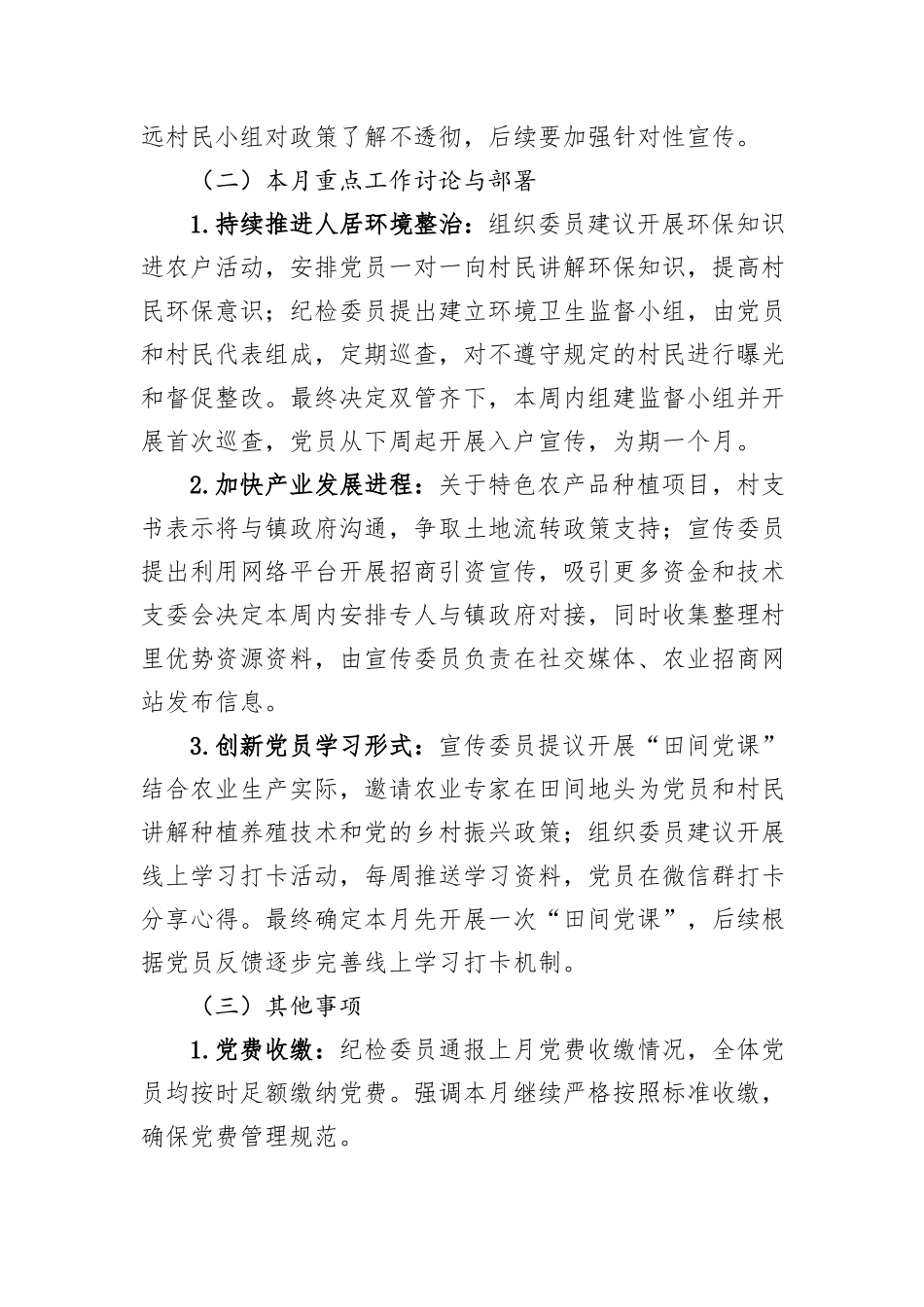 远村民小组对政策了解不透彻，后续要加强针对性宣传。

（二）本月重点工作讨论与部署

1.持续推进人居环境整治：组织委员建议开展环保知识进农户活动，安排党员一对一向村民讲解环保知识，提高村民环保意识；纪检委员提出建立环境卫生监督小组，由党员和村民代表组成，定期巡查，对不遵守规定的村民进行曝光和督促整改。最终决定双管齐下，本周内组建监督小组并开展首次巡查，党员从下周起开展入户宣传，为期一个月。

2.加快产业发展进程：关于特色农产品种植项目，村支书表示将与镇政府沟通，争取土地流转政策支持；宣传委员提出利用网络平台开展招商引资宣传，吸引更多资金和技术支委会决定本周内安排专人与镇政府对接，同时收集整理村里优势资源资料，由宣传委员负责在社交媒体、农业招商网站发布信息。

3.创新党员学习形式：宣传委员提议开展“田间党课”结合农业生产实际，邀请农业专家在田间地头为党员和村民讲解种植养殖技术和党的乡村振兴政策；组织委员建议开展线上学习打卡活动，每周推送学习资料，党员在微信群打卡分享心得。最终确定本月先开展一次“田间党课”，后续根据党员反馈逐步完善线上学习打卡机制。

（三）其他事项

1.党费收缴：纪检委员通报上月党费收缴情况，全体党员均按时足额缴纳党费。强调本月继续严格按照标准收缴，确保党费管理规范。